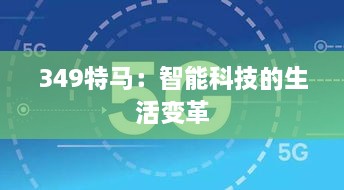 5G

349特马：智能科技的生活变革

5G

5G